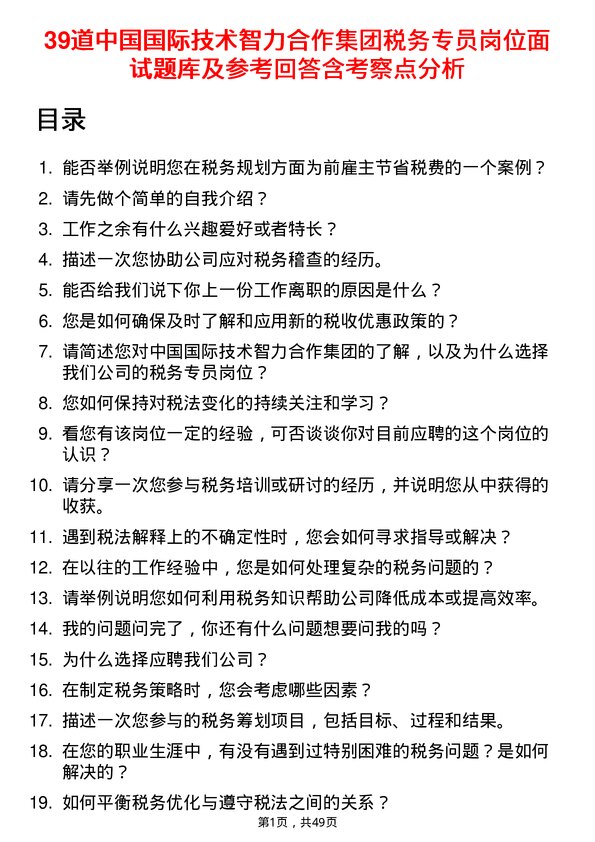 39道中国国际技术智力合作集团税务专员岗位面试题库及参考回答含考察点分析

目录

1. 能否举例说明您在税务规划方面为前雇主节省税费的一个案例？
2. 请先做个简单的自我介绍？
3. 工作之余有什么兴趣爱好或者特长？
4. 描述一次您协助公司应对税务稽查的经历。
5. 能否给我们说下你上一份工作离职的原因是什么？
6. 您是如何确保及时了解和应用新的税收优惠政策的？
7. 请简述您对中国国际技术智力合作集团的了解，以及为什么选择我们公司的税务专员岗位？
8. 您如何保持对税法变化的持续关注和学习？
9. 看您有该岗位一定的经验，可否谈谈你对目前应聘的这个岗位的认识？
10. 请分享一次您参与税务培训或研讨的经历，并说明您从中获得的收获。
11. 遇到税法解释上的不确定性时，您会如何寻求指导或解决？
12. 在以往的工作经验中，您是如何处理复杂的税务问题的？
13. 请举例说明您如何利用税务知识帮助公司降低成本或提高效率。
14. 我的问题问完了，你还有什么问题想要问我的吗？
15. 为什么选择应聘我们公司？
16. 在制定税务策略时，您会考虑哪些因素？
17. 描述一次您参与的税务筹划项目，包括目标、过程和结果。
18. 在您的职业生涯中，有没有遇到过特别困难的税务问题？是如何解决的？
19. 如何平衡税务优化与遵守税法之间的关系？

第1页，共49页